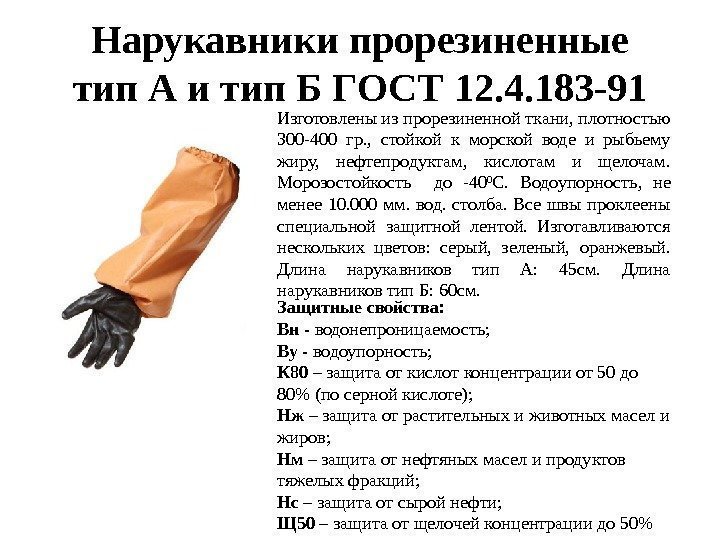 Нарукавники прорезиненные тип А и тип Б ГОСТ 12.4.183-91

Изготовлены из прорезиненной ткани, плотностью 300-400 гр., стойкой к морской воде и рыбьему жиру, нефтепродуктам, кислотам и щелочам. Морозостойкость до -40ºС. Водоупорность, не менее 10.000 мм. вод. столба. Все швы проклеены специальной защитной лентой. Изготавливаются нескольких цветов: серый, зеленый, оранжевый. Длина нарукавников тип А: 45см. Длина нарукавников тип Б: 60см.

Защитные свойства:
Вн - водонепроницаемость;
Ву - водоупорность;
К80 – защита от кислот концентрации от 50 до 80% (по серной кислоте);
Нж – защита от растительных и животных масел и жиров;
Нм – защита от нефтяных масел и продуктов тяжелых фракций;
Нс – защита от сырой нефти;
Щ50 – защита от щелочей концентрации до 50%